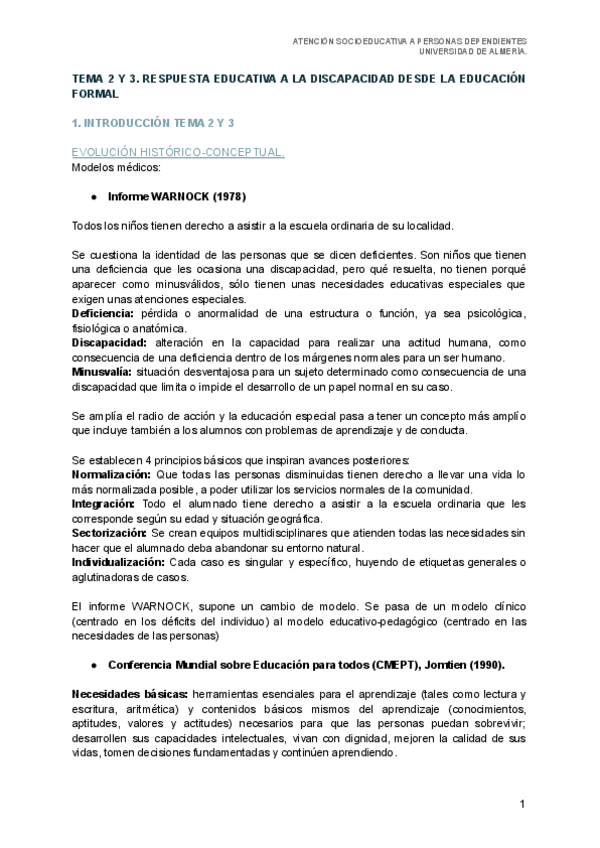 ATENCIÓN SOCIOEDUCATIVA A PERSONAS DEPENDIENTES
UNIVERSIDAD DE ALMERÍA.

TEMA 2 Y 3. RESPUESTA EDUCATIVA A LA DISCAPACIDAD DESDE LA EDUCACIÓN FORMAL

1. INTRODUCCIÓN TEMA 2 Y 3

EVOLUCIÓN HISTÓRICO-CONCEPTUAL.
Modelos médicos:

● Informe WARNOCK (1978)

Todos los niños tienen derecho a asistir a la escuela ordinaria de su localidad.

Se cuestiona la identidad de las personas que se dicen deficientes. Son niños que tienen una deficiencia que les ocasiona una discapacidad, pero qué resuelta, no tienen porqué aparecer como minusválidos, sólo tienen unas necesidades educativas especiales que exigen unas atenciones especiales.
Deficiencia: pérdida o anormalidad de una estructura o función, ya sea psicológica, fisiológica o anatómica.
Discapacidad: alteración en la capacidad para realizar una actitud humana, como consecuencia de una deficiencia dentro de los márgenes normales para un ser humano.
Minusvalía: situación desventajosa para un sujeto determinado como consecuencia de una discapacidad que limita o impide el desarrollo de un papel normal en su caso.

Se amplía el radio de acción y la educación especial pasa a tener un concepto más amplío que incluye también a los alumnos con problemas de aprendizaje y de conducta.

Se establecen 4 principios básicos que inspiran avances posteriores:
Normalización: Que todas las personas disminuidas tienen derecho a llevar una vida lo más normalizada posible, a poder utilizar los servicios normales de la comunidad.
Integración: Todo el alumnado tiene derecho a asistir a la escuela ordinaria que les corresponde según su edad y situación geográfica.
Sectorización: Se crean equipos multidisciplinares que atienden todas las necesidades sin hacer que el alumnado deba abandonar su entorno natural.
Individualización: Cada caso es singular y específico, huyendo de etiquetas generales o aglutinadoras de casos.

El informe WARNOCK, supone un cambio de modelo. Se pasa de un modelo clínico (centrado en los déficits del individuo) al modelo educativo-pedagógico (centrado en las necesidades de las personas)

● Conferencia Mundial sobre Educación para todos (CMEPT), Jomtien (1990).

Necesidades básicas: herramientas esenciales para el aprendizaje (tales como lectura y escritura, aritmética) y contenidos básicos mismos del aprendizaje (conocimientos, aptitudes, valores y actitudes) necesarios para que las personas puedan sobrevivir; desarrollen sus capacidades intelectuales, vivan con dignidad, mejoren la calidad de sus vidas, tomen decisiones fundamentadas y continúen aprendiendo.

1